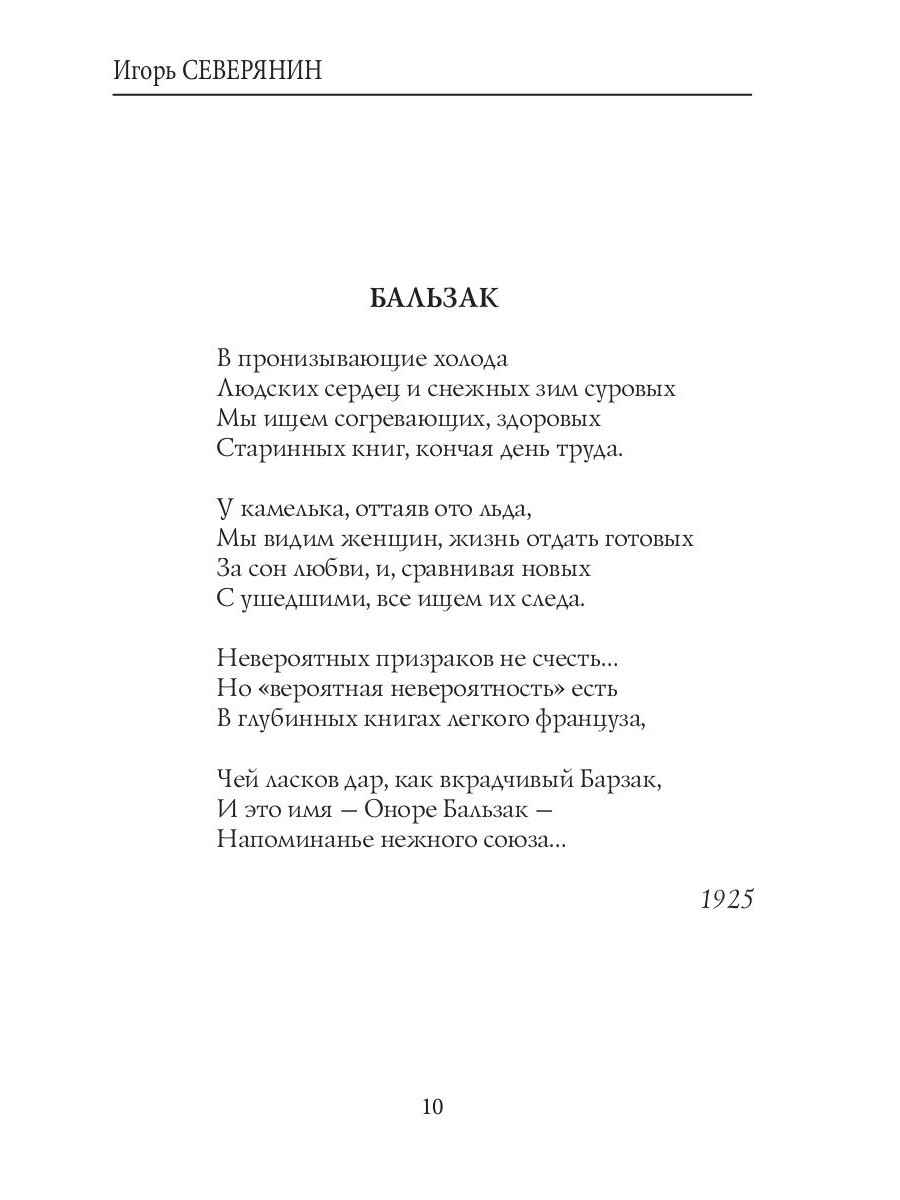 Игорь СЕВЕРЯНИН

БАЛЬЗАК

В пронизывающие холода
Людских сердец и снежных зим суровых
Мы ищем согревающих, здоровых
Старинных книг, кончая день труда.

У камелька, оттаяв ото льда,
Мы видим женщин, жизнь отдать готовых
За сон любви, и, сравнивая новых
С ушедшими, все ищем их следа.

Невероятных призраков не счесть...
Но «вероятная невероятность» есть
В глубинных книгах легкого француза,

Чей ласков дар, как вкрадчивый Барзак,
И это имя — Оноре Бальзак —
Напоминанье нежного союза...

1925

10